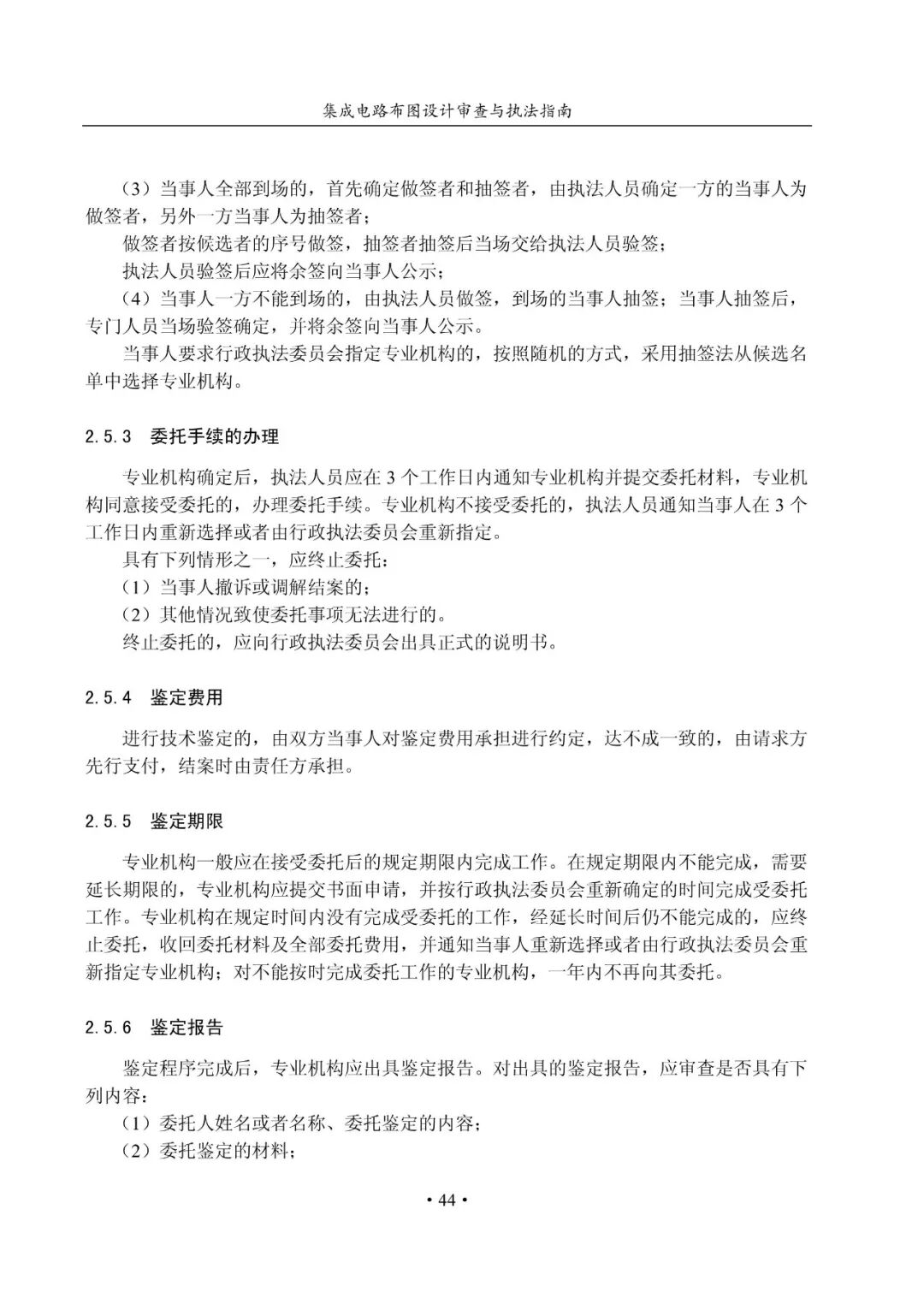 集成电路布图设计审查与执法指南

（3）当事人全部到场的，首先确定做签者和抽签者，由执法人员确定一方的当事人为做签者，另外一方当事人为抽签者；

做签者按候选者的序号做签，抽签者抽签后当场交给执法人员验签；

执法人员验签后应将余签向当事人公示；

（4）当事人一方不能到场的，由执法人员做签，到场的当事人抽签；当事人抽签后，专门人员当场验签确定，并将余签向当事人公示。

当事人要求行政执法委员会指定专业机构的，按照随机的方式，采用抽签法从候选名单中选择专业机构。

2.5.3 委托手续的办理

专业机构确定后，执法人员应在 3 个工作日内通知专业机构并提交委托材料，专业机构同意接受委托的，办理委托手续。专业机构不接受委托的，执法人员通知当事人在 3 个工作日内重新选择或者由行政执法委员会重新指定。

具有下列情形之一，应终止委托：

（1）当事人撤诉或调解结案的；

（2）其他情况致使委托事项无法进行的。

终止委托的，应向行政执法委员会出具正式的说明书。

2.5.4 鉴定费用

进行技术鉴定的，由双方当事人对鉴定费用承担进行约定，达不成一致的，由请求方先行支付，结案时由责任方承担。

2.5.5 鉴定期限

专业机构一般应在接受委托后的规定期限内完成工作。在规定期限内不能完成，需要延长期限的，专业机构应提交书面申请，并按行政执法委员会重新确定的时间完成受委托工作。专业机构在规定时间内没有完成受委托的工作，经延长时间后仍不能完成的，应终止委托，收回委托材料及全部委托费用，并通知当事人重新选择或者由行政执法委员会重新指定专业机构；对不能按时完成委托工作的专业机构，一年内不再向其委托。

2.5.6 鉴定报告

鉴定程序完成后，专业机构应出具鉴定报告。对出具的鉴定报告，应审查是否具有下列内容：

（1）委托人姓名或者名称、委托鉴定的内容；

（2）委托鉴定的材料；

• 44 •